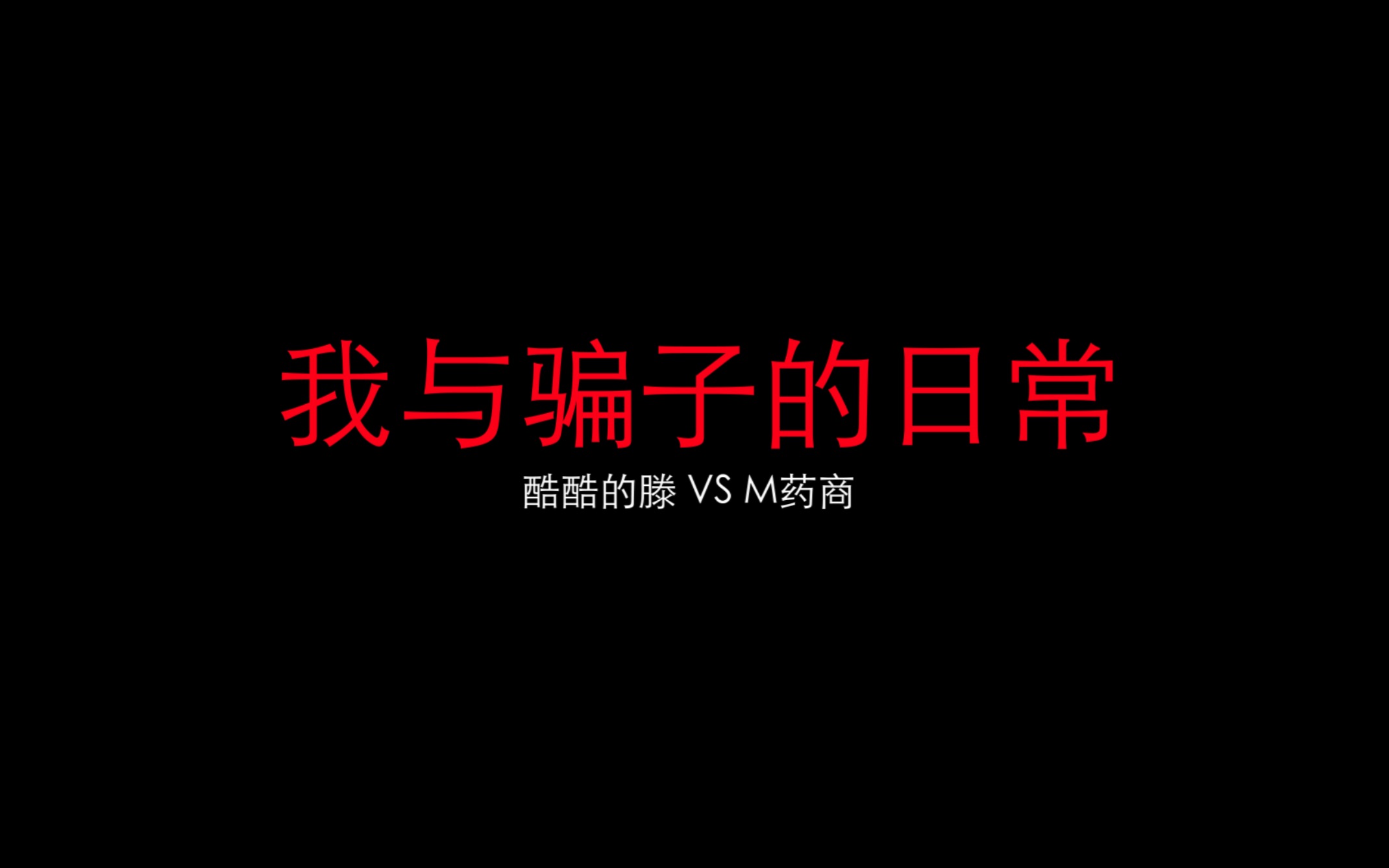 我与骗子的日常

酷酷的滕 VS M药商